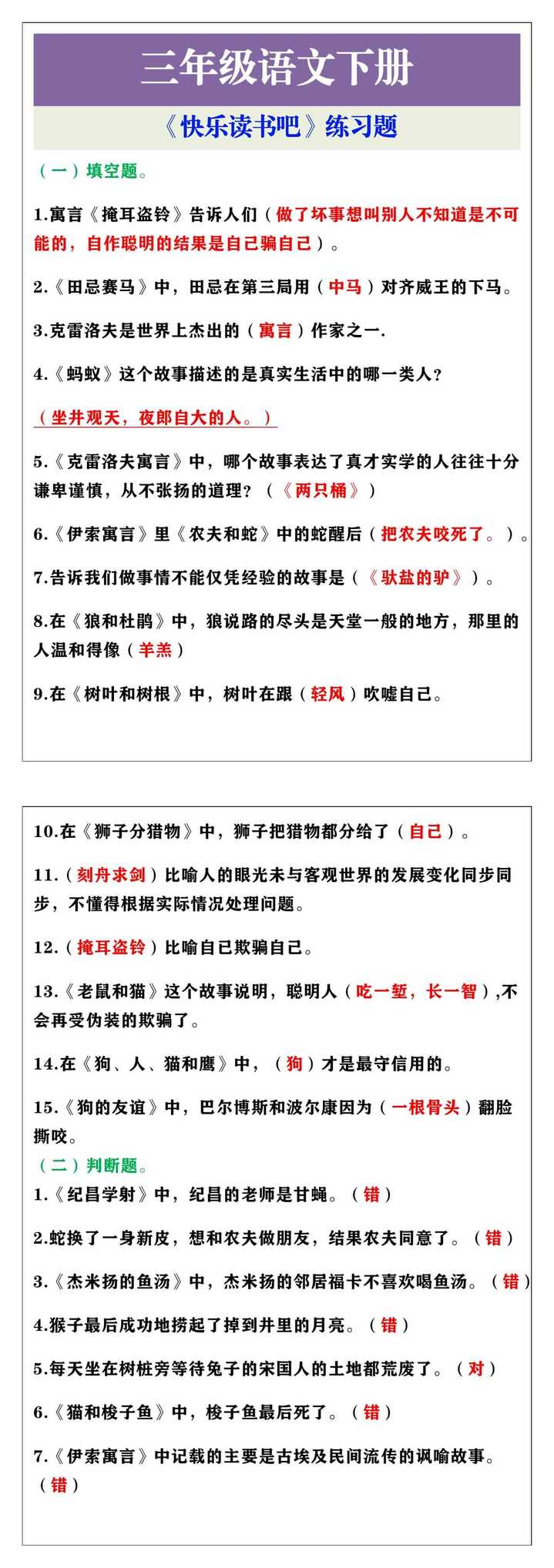 三年级语文下册

《快乐读书吧》练习题

（一）填空题。

1.寓言《掩耳盗铃》告诉人们（做了坏事想叫别人不知道是不可能的，自作聪明的结果是自己骗自己）。

2.《田忌赛马》中，田忌在第三局用（中马）对齐威王的下马。

3.克雷洛夫是世界上杰出的（寓言）作家之一.

4.《蚂蚁》这个故事描述的是真实生活中的哪一类人？

（坐井观天，夜郎自大的人。）

5.《克雷洛夫寓言》中，哪个故事表达了真才实学的人往往十分谦卑谨慎，从不张扬的道理？（《两只桶》）

6.《伊索寓言》里《农夫和蛇》中的蛇醒后（把农夫咬死了。）。

7.告诉我们做事情不能仅凭经验的故事是（《驮盐的驴》）。

8.在《狼和杜鹃》中，狼说路的尽头是天堂一般的地方，那里的人温和得像（羊羔）

9.在《树叶和树根》中，树叶在跟（轻风）吹嘘自己。

10.在《狮子分猎物》中，狮子把猎物都分给了（自己）。

11.（刻舟求剑）比喻人的眼光未与客观世界的发展变化同步同步，不懂得根据实际情况处理问题。

12.（掩耳盗铃）比喻自己欺骗自己。

13.《老鼠和猫》这个故事说明，聪明人（吃一堑，长一智）,不会再受伪装的欺骗了。

14.在《狗、人、猫和鹰》中，（狗）才是最守信用的。

15.《狗的友谊》中，巴尔博斯和波尔康因为（一根骨头）翻脸撕咬。

（二）判断题。

1.《纪昌学射》中，纪昌的老师是甘蝇。（错）

2.蛇换了一身新皮，想和农夫做朋友，结果农夫同意了。（错）

3.《杰米扬的鱼汤》中，杰米扬的邻居福卡不喜欢喝鱼汤。（错）

4.猴子最后成功地捞起了掉到井里的月亮。（错）

5.每天坐在树桩旁等待兔子的宋国人的土地都荒废了。（对）

6.《猫和梭子鱼》中，梭子鱼最后死了。（错）

7.《伊索寓言》中记载的主要是古埃及民间流传的讽喻故事。（错）